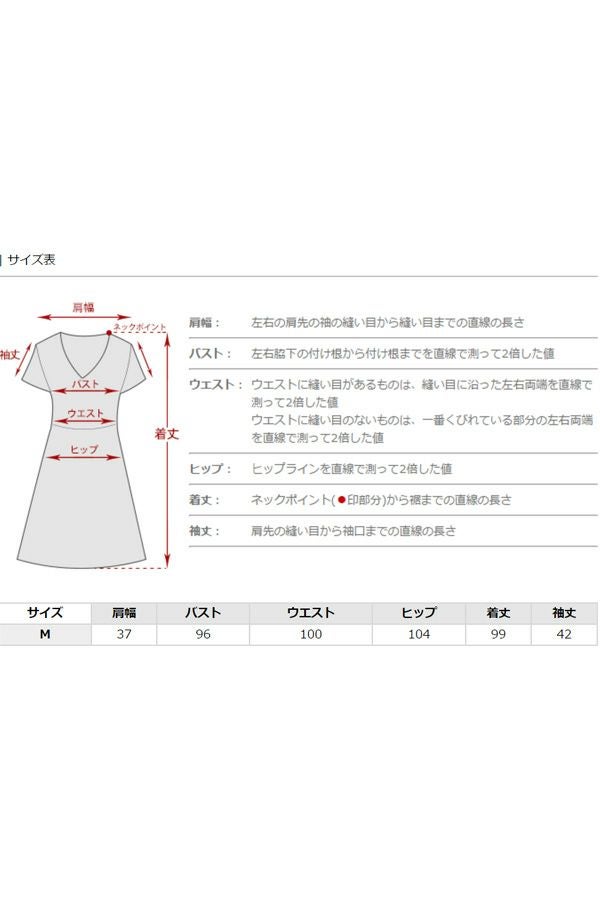 サイズ表

肩幅
ネックポイント
袖丈
バスト
ウエスト
ヒップ
着丈

肩幅： 左右の肩先の袖の縫い目から縫い目までの直線の長さ

バスト： 左右脇下の付け根から付け根までを直線で測って2倍した値

ウエスト： ウエストに縫い目があるものは、縫い目に沿った左右両端を直線で測って2倍した値
ウエストに縫い目のないものは、一番くびれている部分の左右両端を直線で測って2倍した値

ヒップ： ヒップラインを直線で測って2倍した値

着丈： ネックポイント(●印部分)から裾までの直線の長さ

袖丈： 肩先の縫い目から袖口までの直線の長さ

| サイズ | 肩幅 | バスト | ウエスト | ヒップ | 着丈 | 袖丈 |
|---|---|---|---|---|---|---|
| M | 37 | 96 | 100 | 104 | 99 | 42 |